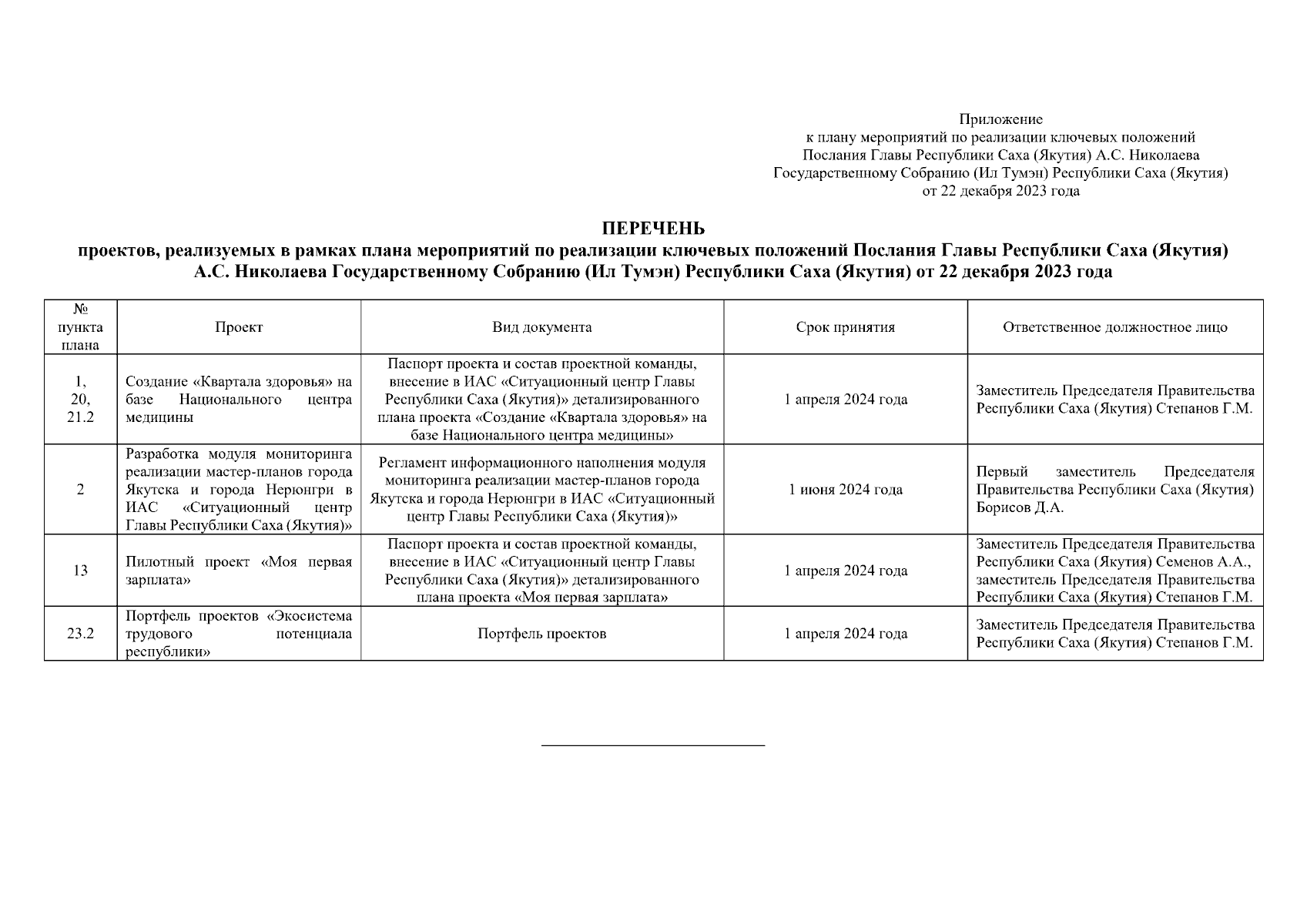 Приложение
к плану мероприятий по реализации ключевых положений Послания Главы Республики Саха (Якутия) А.С. Николаева Государственному Собранию (Ил Тумэн) Республики Саха (Якутия) от 22 декабря 2023 года

ПЕРЕЧЕНЬ
проектов, реализуемых в рамках плана мероприятий по реализации ключевых положений Послания Главы Республики Саха (Якутия) А.С. Николаева Государственному Собранию (Ил Тумэн) Республики Саха (Якутия) от 22 декабря 2023 года

| № пункта плана | Проект | Вид документа | Срок принятия | Ответственное должностное лицо |
|---|---|---|---|---|
| 1, 20, 21.2 | Создание «Квартала здоровья» на базе Национального центра медицины | Паспорт проекта и состав проектной команды, внесение в ИАС «Ситуационный центр Главы Республики Саха (Якутия)» детализированного плана проекта «Создание «Квартала здоровья» на базе Национального центра медицины» | 1 апреля 2024 года | Заместитель Председателя Правительства Республики Саха (Якутия) Степанов Г.М. |
| 2 | Разработка модуля мониторинга реализации мастер-планов города Якутска и города Нерюнгри в ИАС «Ситуационный центр Главы Республики Саха (Якутия)» | Регламент информационного наполнения модуля мониторинга реализации мастер-планов города Якутска и города Нерюнгри в ИАС «Ситуационный центр Главы Республики Саха (Якутия)» | 1 июня 2024 года | Первый заместитель Председателя Правительства Республики Саха (Якутия) Борисов Д.А. |
| 13 | Пилотный проект «Моя первая зарплата» | Паспорт проекта и состав проектной команды, внесение в ИАС «Ситуационный центр Главы Республики Саха (Якутия)» детализированного плана проекта «Моя первая зарплата» | 1 апреля 2024 года | Заместитель Председателя Правительства Республики Саха (Якутия) Семенов А.А., заместитель Председателя Правительства Республики Саха (Якутия) Степанов Г.М. |
| 23.2 | Портфель проектов «Экосистема трудового потенциала республики» | Портфель проектов | 1 апреля 2024 года | Заместитель Председателя Правительства Республики Саха (Якутия) Степанов Г.М. |